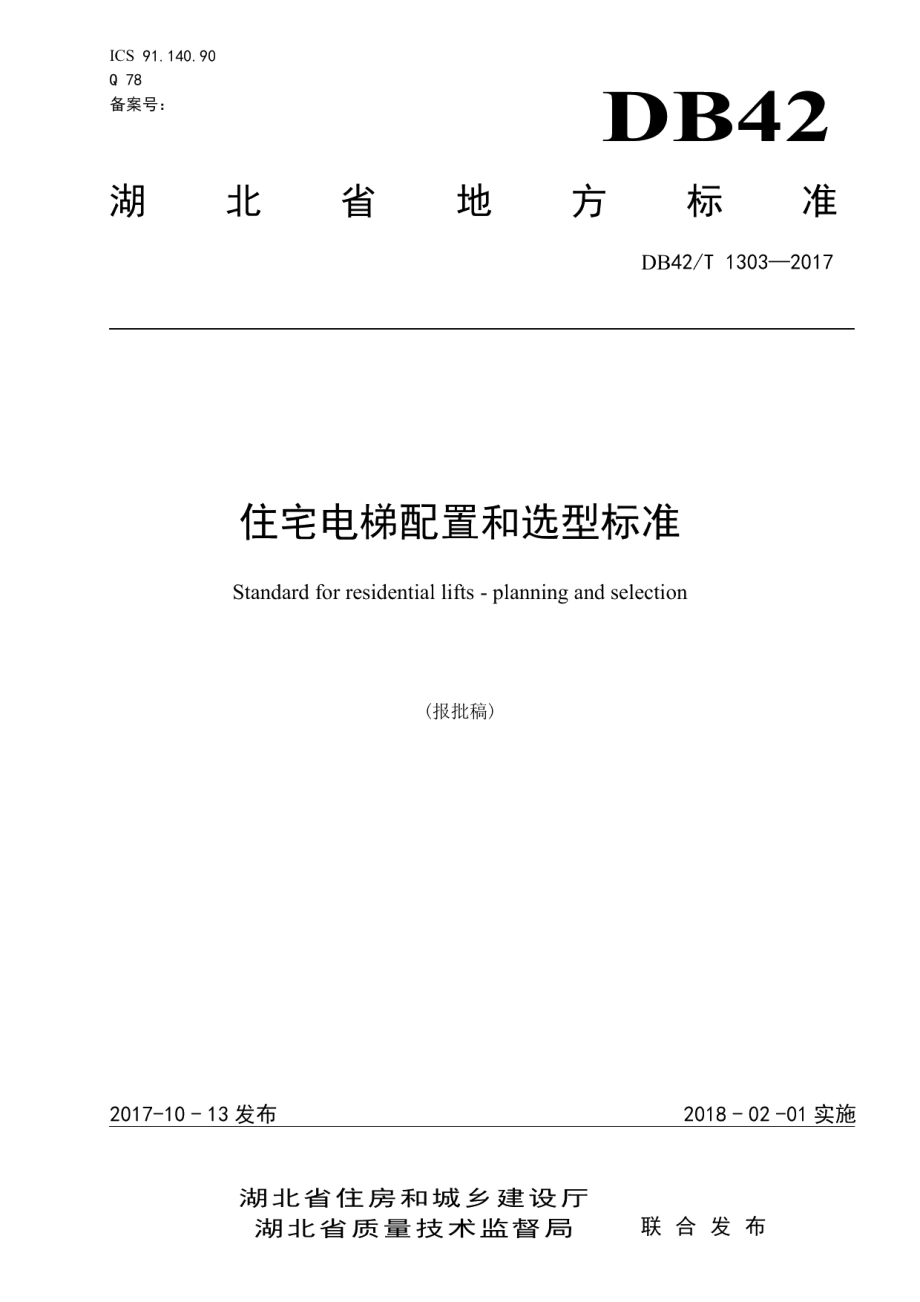 ICS 91.140.90
Q 78
备案号：

DB42

湖 北 省 地 方 标 准

DB42/T 1303—2017

住宅电梯配置和选型标准

Standard for residential lifts - planning and selection

（报批稿）

2017-10 - 13 发布

2018 - 02 -01 实施

湖北省住房和城乡建设厅
湖北省质量技术监督局 联 合 发 布